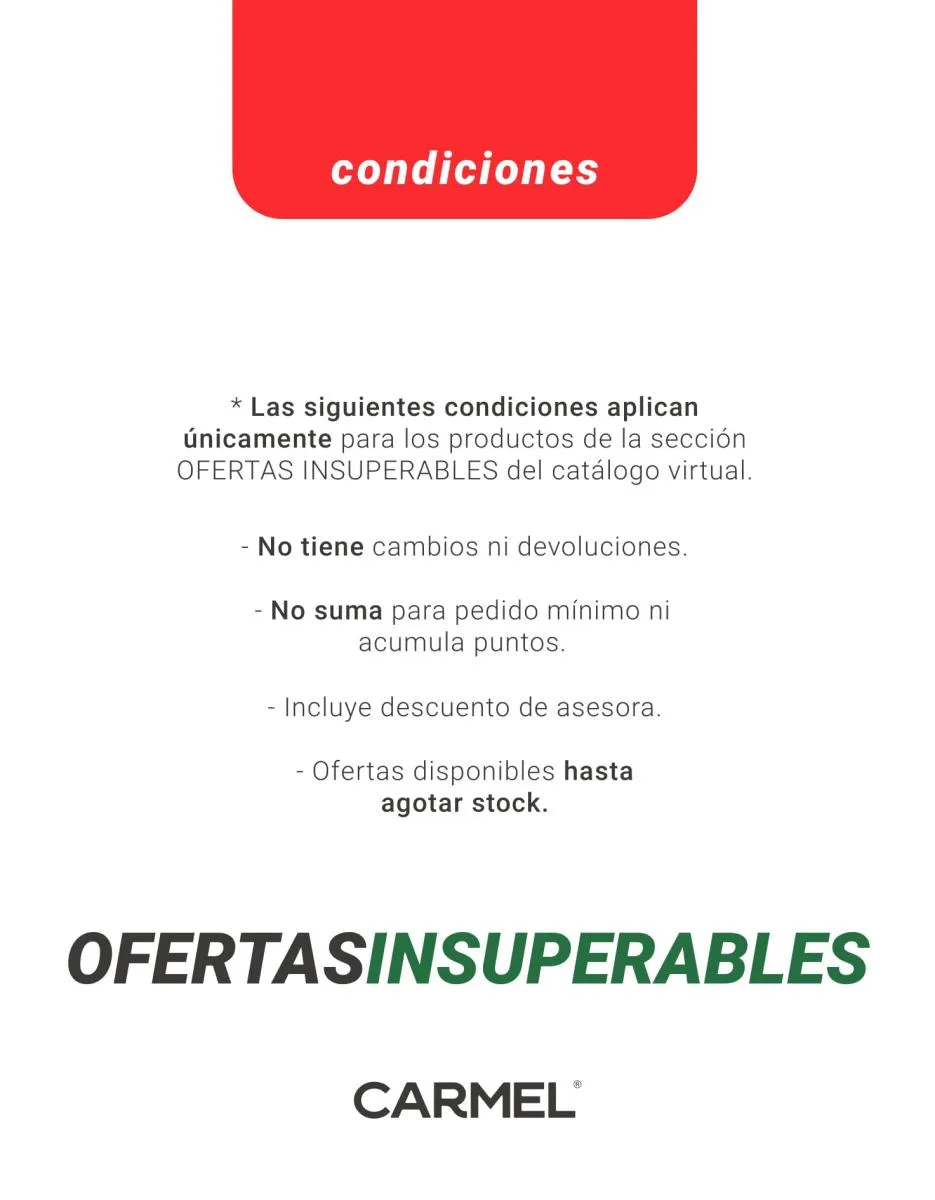 condiciones

* Las siguientes condiciones aplican únicamente para los productos de la sección OFERTAS INSUPERABLES del catálogo virtual.

- No tiene cambios ni devoluciones.

- No suma para pedido mínimo ni acumula puntos.

- Incluye descuento de asesora.

- Ofertas disponibles hasta agotar stock.

OFERTASINSUPERABLES

CARMEL®